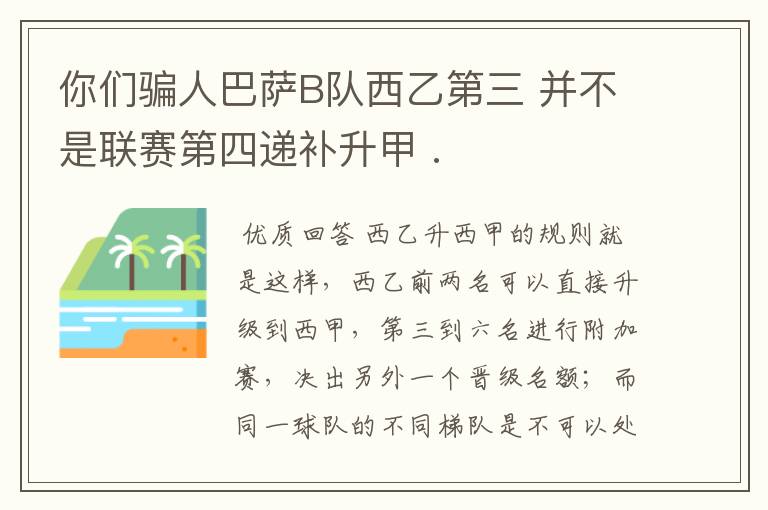 你们骗人巴萨B队西乙第三 并不是联赛第四递补升甲．

优质回答 西乙升西甲的规则就是这样，西乙前两名可以直接升级到西甲，第三到六名进行附加赛，决出另外一个晋级名额；而同一球队的不同梯队是不可以处